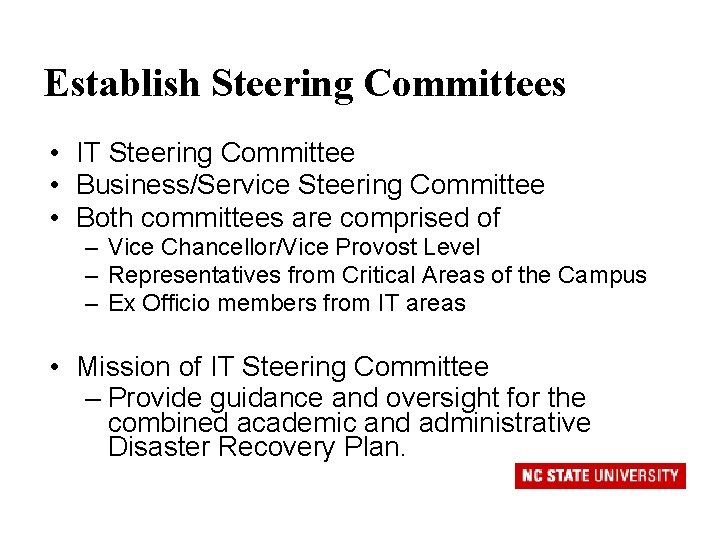 Establish Steering Committees

• IT Steering Committee
• Business/Service Steering Committee
• Both committees are comprised of
– Vice Chancellor/Vice Provost Level
– Representatives from Critical Areas of the Campus
– Ex Officio members from IT areas

• Mission of IT Steering Committee
– Provide guidance and oversight for the combined academic and administrative Disaster Recovery Plan.

NC STATE UNIVERSITY